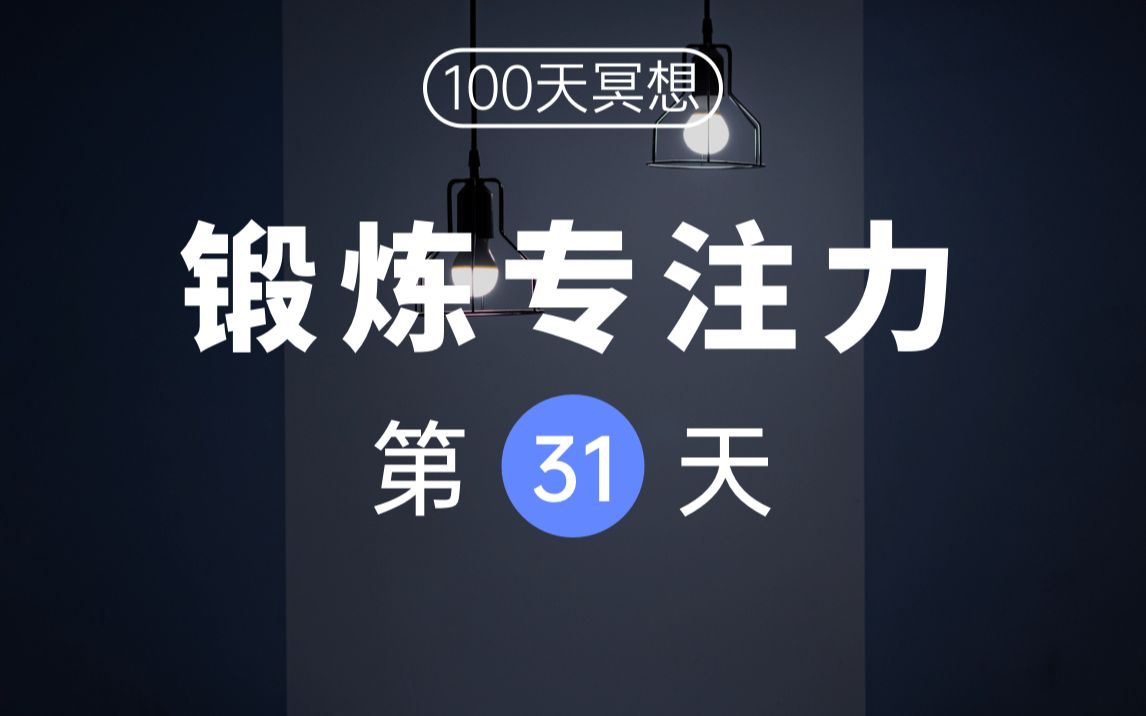 100天冥想

锻炼专注力

第 31 天